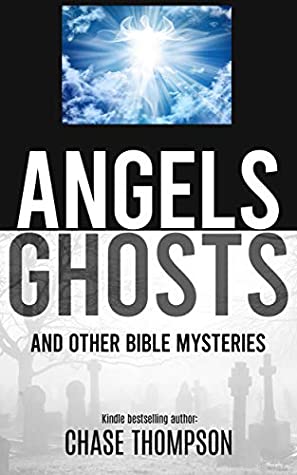 ANGELS
GHOSTS
AND OTHER BIBLE MYSTERIES

Kindle bestselling author:
CHASE THOMPSON